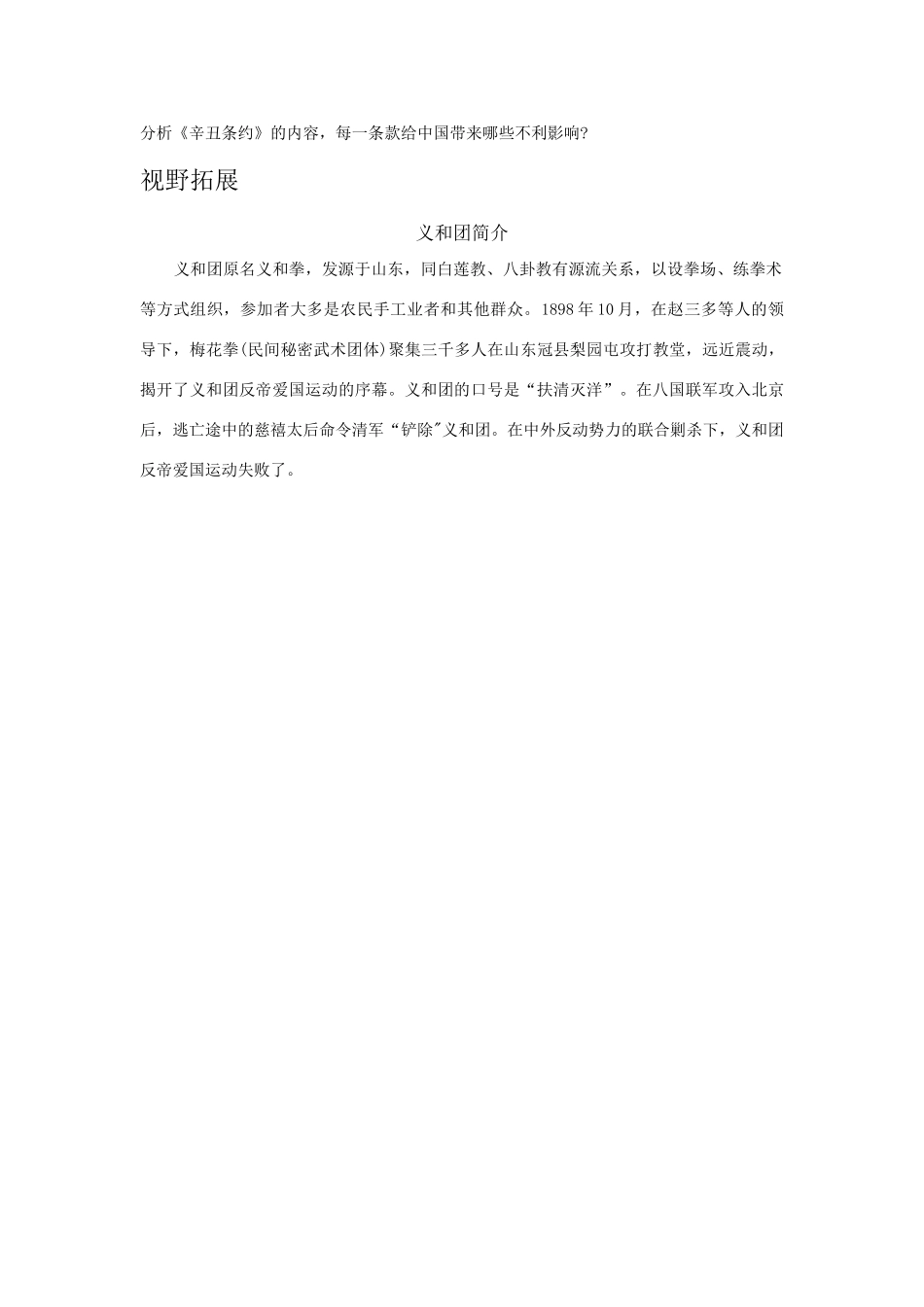 分析《辛丑条约》的内容，每一条款给中国带来哪些不利影响?

视野拓展

义和团简介

义和团原名义和拳，发源于山东，同白莲教、八卦教有源流关系，以设拳场、练拳术等方式组织，参加者大多是农民手工业者和其他群众。1898年10月，在赵三多等人的领导下，梅花拳(民间秘密武术团体)聚集三千多人在山东冠县梨园屯攻打教堂，远近震动，揭开了义和团反帝爱国运动的序幕。义和团的口号是“扶清灭洋”。在八国联军攻入北京后，逃亡途中的慈禧太后命令清军“铲除"义和团。在中外反动势力的联合剿杀下，义和团反帝爱国运动失败了。